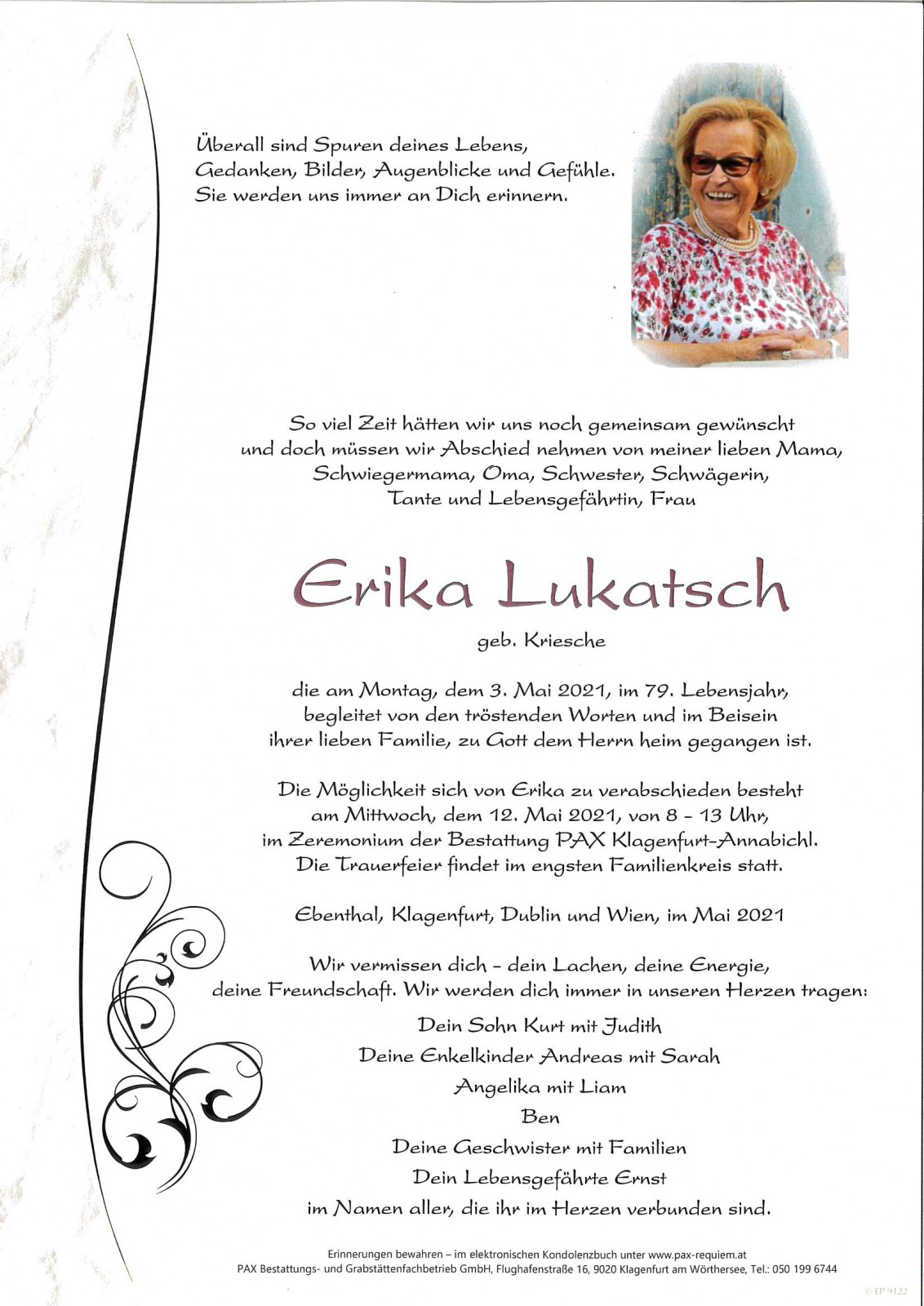 Überall sind Spuren deines Lebens,
Gedanken, Bilder, Augenblicke und Gefühle.
Sie werden uns immer an Dich erinnern.

So viel Zeit hätten wir uns noch gemeinsam gewünscht und doch müssen wir Abschied nehmen von meiner lieben Mama, Schwiegermama, Oma, Schwester, Schwägerin, Tante und Lebensgefährtin, Frau

Erika Lukatsch

geb. Kriesche

die am Montag, dem 3. Mai 2021, im 79. Lebensjahr, begleitet von den tröstenden Worten und im Beisein ihrer lieben Familie, zu Gott dem Herrn heim gegangen ist.

Die Möglichkeit sich von Erika zu verabschieden besteht am Mittwoch, dem 12. Mai 2021, von 8 - 13 Uhr, im Zeremonium der Bestattung PAX Klagenfurt-Annabichl. Die Trauerfeier findet im engsten Familienkreis statt.

Ebenthal, Klagenfurt, Dublin und Wien, im Mai 2021

Wir vermissen dich - dein Lachen, deine Energie, deine Freundschaft. Wir werden dich immer in unseren Herzen tragen:

Dein Sohn Kurt mit Judith
Deine Enkelkinder Andreas mit Sarah
Angelika mit Liam
Ben
Deine Geschwister mit Familien
Dein Lebensgefährte Ernst
im Namen aller, die ihr im Herzen verbunden sind.

Erinnerungen bewahren – im elektronischen Kondolenzbuch unter www.pax-requiem.at
PAX Bestattungs- und Grabstättenfachbetrieb GmbH, Flughafenstraße 16, 9020 Klagenfurt am Wörthersee, Tel.: 050 199 6744

© EP 9122